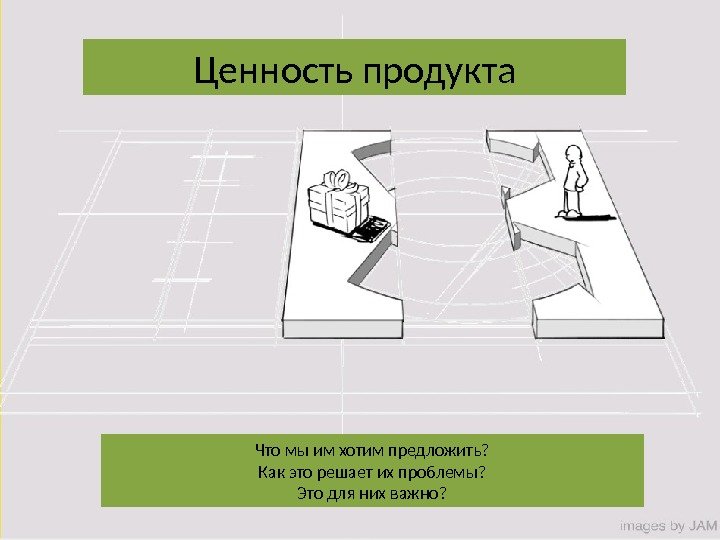 Ценность продукта

Что мы им хотим предложить?
Как это решает их проблемы?
Это для них важно?

images by JAM